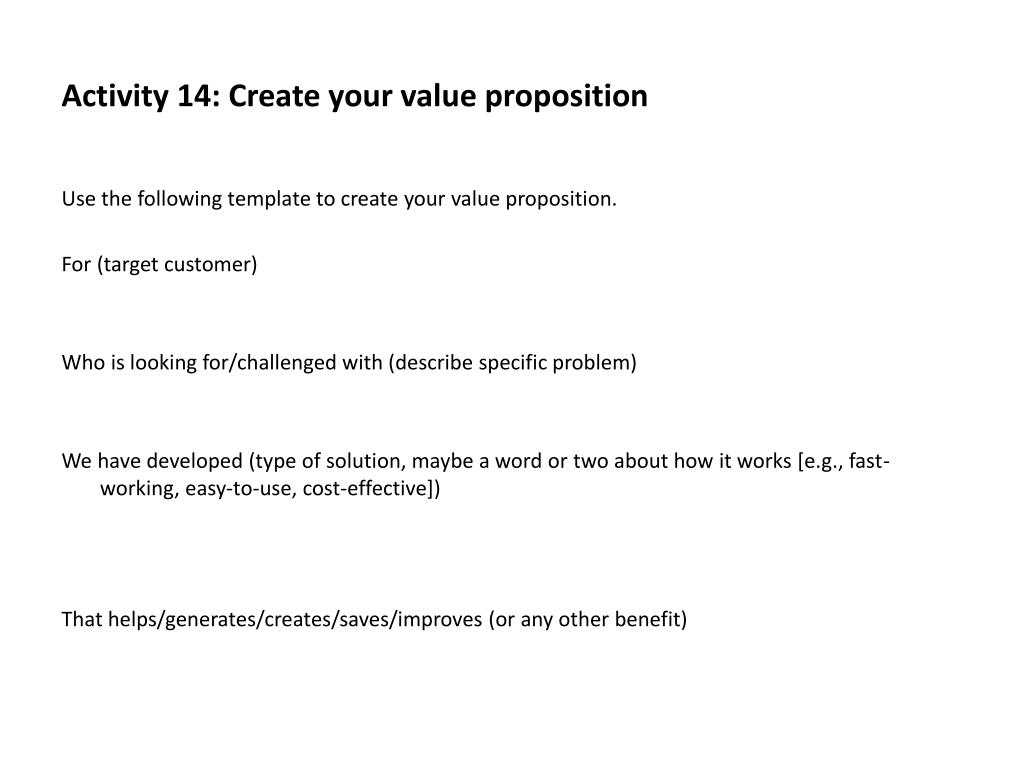 Activity 14: Create your value proposition

Use the following template to create your value proposition.

For (target customer)

Who is looking for/challenged with (describe specific problem)

We have developed (type of solution, maybe a word or two about how it works [e.g., fast-working, easy-to-use, cost-effective])

That helps/generates/creates/saves/improves (or any other benefit)